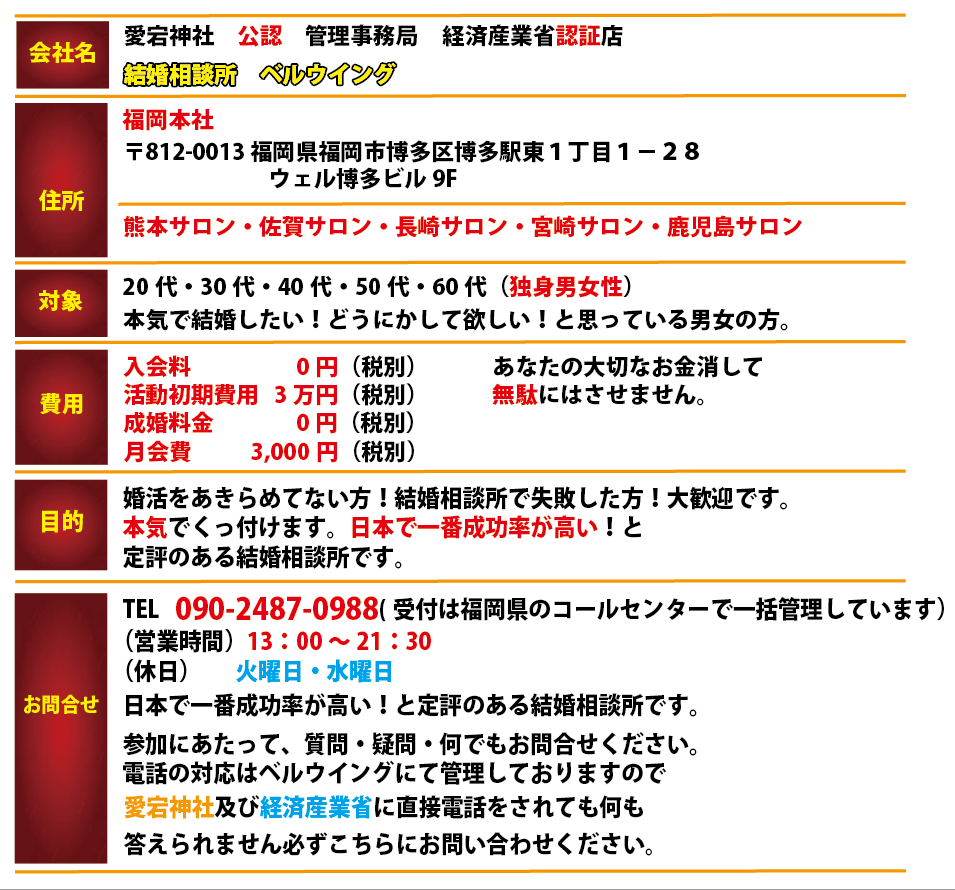 | 会社名 | 愛宕神社　公認　管理事務局　経済産業省認証店<br>結婚相談所　ベルウイング |
|---|---|
| 住所 | 福岡本社<br>〒812-0013 福岡県福岡市博多区博多駅東１丁目１－２８<br>ウェル博多ビル 9F<br>熊本サロン・佐賀サロン・長崎サロン・宮崎サロン・鹿児島サロン |
| 対象 | 20 代・30 代・40 代・50 代・60 代（独身男女性）<br>本気で結婚したい！どうにかして欲しい！と思っている男女の方。 |
| 費用 | 入会料　0 円（税別）<br>活動初期費用　3 万円（税別）<br>成婚料金　0 円（税別）<br>月会費　3,000 円（税別）<br>あなたの大切なお金消して<br>無駄にはさせません。 |
| 目的 | 婚活をあきらめてない方！結婚相談所で失敗した方！大歓迎です。<br>本気でくっ付けます。日本で一番成功率が高い！と<br>定評のある結婚相談所です。 |
| お問合せ | TEL　090-2487-0988( 受付は福岡県のコールセンターで一括管理しています）<br>（営業時間）13：00 ～ 21：30<br>（休日）　火曜日・水曜日<br>日本で一番成功率が高い！と定評のある結婚相談所です。<br>参加にあたって、質問・疑問・何でもお問合せください。<br>電話の対応はベルウイングにて管理しておりますので<br>愛宕神社及び経済産業省に直接電話をされても何も<br>答えられません必ずこちらにお問い合わせください。 |